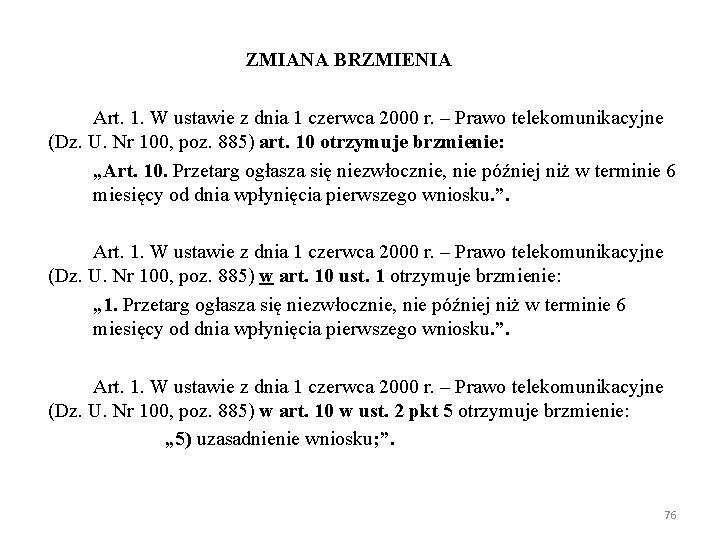 ZMIANA BRZMIENIA

Art. 1. W ustawie z dnia 1 czerwca 2000 r. – Prawo telekomunikacyjne (Dz. U. Nr 100, poz. 885) art. 10 otrzymuje brzmienie:

„Art. 10. Przetarg ogłasza się niezwłocznie, nie później niż w terminie 6 miesięcy od dnia wpłynięcia pierwszego wniosku.”.

Art. 1. W ustawie z dnia 1 czerwca 2000 r. – Prawo telekomunikacyjne (Dz. U. Nr 100, poz. 885) w art. 10 ust. 1 otrzymuje brzmienie:

„1. Przetarg ogłasza się niezwłocznie, nie później niż w terminie 6 miesięcy od dnia wpłynięcia pierwszego wniosku.”.

Art. 1. W ustawie z dnia 1 czerwca 2000 r. – Prawo telekomunikacyjne (Dz. U. Nr 100, poz. 885) w art. 10 w ust. 2 pkt 5 otrzymuje brzmienie:

„5) uzasadnienie wniosku;”.

76